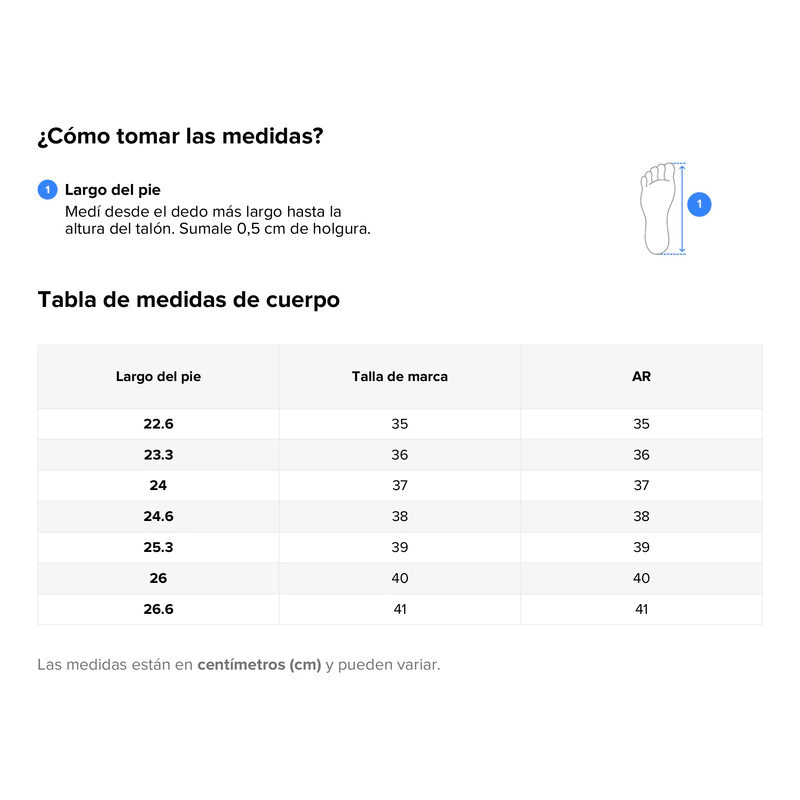 ¿Cómo tomar las medidas?

1 Largo del pie
Medí desde el dedo más largo hasta la altura del talón. Sumale 0,5 cm de holgura.

1

Tabla de medidas de cuerpo

| Largo del pie | Talla de marca | AR |
|---|---|---|
| 22.6 | 35 | 35 |
| 23.3 | 36 | 36 |
| 24 | 37 | 37 |
| 24.6 | 38 | 38 |
| 25.3 | 39 | 39 |
| 26 | 40 | 40 |
| 26.6 | 41 | 41 |

Las medidas están en centímetros (cm) y pueden variar.